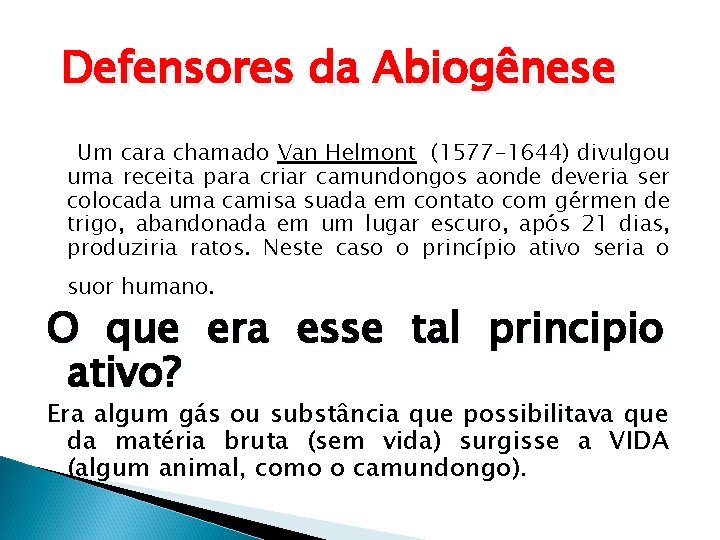 Defensores da Abiogênese

Um cara chamado Van Helmont (1577-1644) divulgou uma receita para criar camundongos aonde deveria ser colocada uma camisa suada em contato com gérmen de trigo, abandonada em um lugar escuro, após 21 dias, produziria ratos. Neste caso o princípio ativo seria o suor humano.

O que era esse tal principio ativo?

Era algum gás ou substância que possibilitava que da matéria bruta (sem vida) surgisse a VIDA (algum animal, como o camundongo).